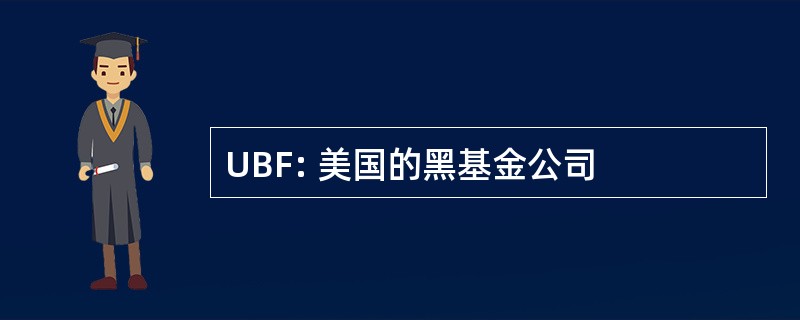 UBF: 美国的黑基金公司